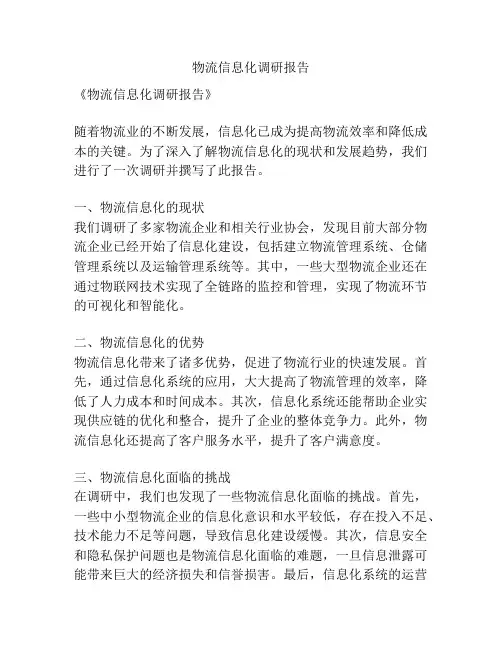 物流信息化调研报告

《物流信息化调研报告》

随着物流业的不断发展，信息化已成为提高物流效率和降低成本的关键。为了深入了解物流信息化的现状和发展趋势，我们进行了一次调研并撰写了此报告。

一、物流信息化的现状
我们调研了多家物流企业和相关行业协会，发现目前大部分物流企业已经开始了信息化建设，包括建立物流管理系统、仓储管理系统以及运输管理系统等。其中，一些大型物流企业还在通过物联网技术实现了全链路的监控和管理，实现了物流环节的可视化和智能化。

二、物流信息化的优势
物流信息化带来了诸多优势，促进了物流行业的快速发展。首先，通过信息化系统的应用，大大提高了物流管理的效率，降低了人力成本和时间成本。其次，信息化系统还能帮助企业实现供应链的优化和整合，提升了企业的整体竞争力。此外，物流信息化还提高了客户服务水平，提升了客户满意度。

三、物流信息化面临的挑战
在调研中，我们也发现了一些物流信息化面临的挑战。首先，一些中小型物流企业的信息化意识和水平较低，存在投入不足、技术能力不足等问题，导致信息化建设缓慢。其次，信息安全和隐私保护问题也是物流信息化面临的难题，一旦信息泄露可能带来巨大的经济损失和信誉损害。最后，信息化系统的运营